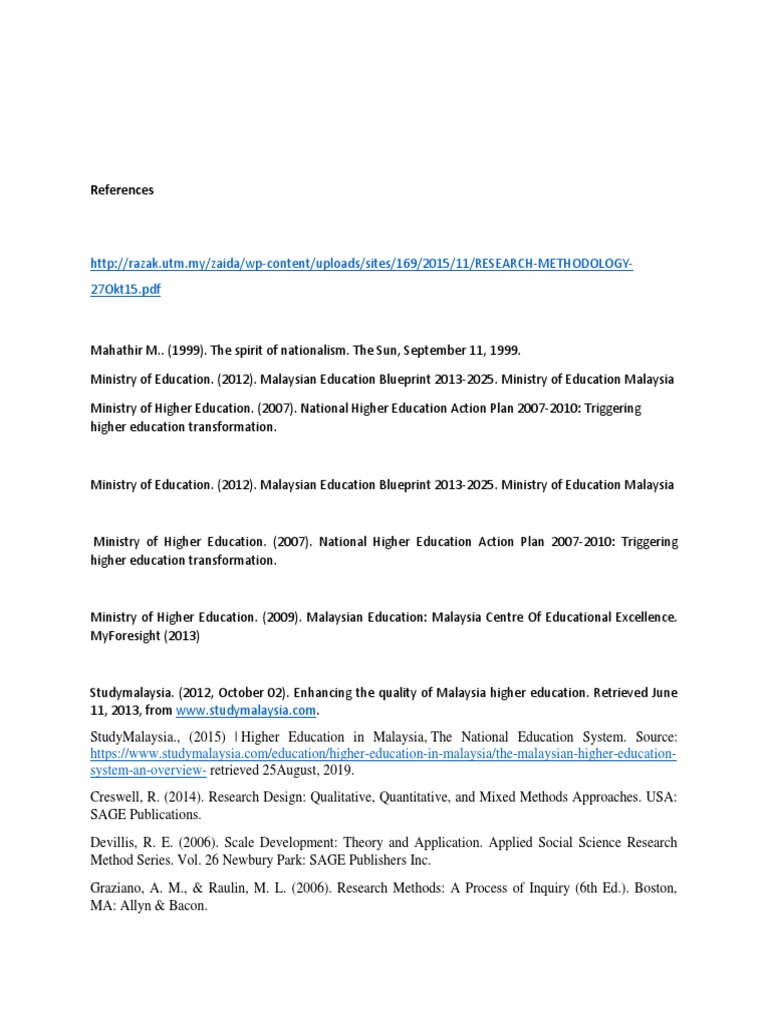 References

http://razak.utm.my/zaida/wp-content/uploads/sites/169/2015/11/RESEARCH-METHODOLOGY-27Okt15.pdf

Mahathir M.. (1999). The spirit of nationalism. The Sun, September 11, 1999.

Ministry of Education. (2012). Malaysian Education Blueprint 2013-2025. Ministry of Education Malaysia

Ministry of Higher Education. (2007). National Higher Education Action Plan 2007-2010: Triggering higher education transformation.

Ministry of Education. (2012). Malaysian Education Blueprint 2013-2025. Ministry of Education Malaysia

Ministry of Higher Education. (2007). National Higher Education Action Plan 2007-2010: Triggering higher education transformation.

Ministry of Higher Education. (2009). Malaysian Education: Malaysia Centre Of Educational Excellence. MyForesight (2013)

Studymalaysia. (2012, October 02). Enhancing the quality of Malaysia higher education. Retrieved June 11, 2013, from www.studymalaysia.com.

StudyMalaysia., (2015) | Higher Education in Malaysia, The National Education System. Source: https://www.studymalaysia.com/education/higher-education-in-malaysia/the-malaysian-higher-education-system-an-overview- retrieved 25August, 2019.

Creswell, R. (2014). Research Design: Qualitative, Quantitative, and Mixed Methods Approaches. USA: SAGE Publications.

Devillis, R. E. (2006). Scale Development: Theory and Application. Applied Social Science Research Method Series. Vol. 26 Newbury Park: SAGE Publishers Inc.

Graziano, A. M., & Raulin, M. L. (2006). Research Methods: A Process of Inquiry (6th Ed.). Boston, MA: Allyn & Bacon.